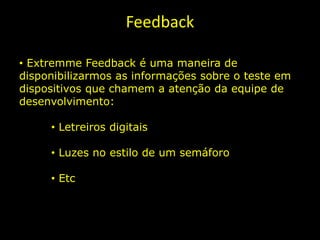 Feedback

• Extremme Feedback é uma maneira de disponibilizarmos as informações sobre o teste em dispositivos que chamem a atenção da equipe de desenvolvimento:

• Letreiros digitais

• Luzes no estilo de um semáforo

• Etc